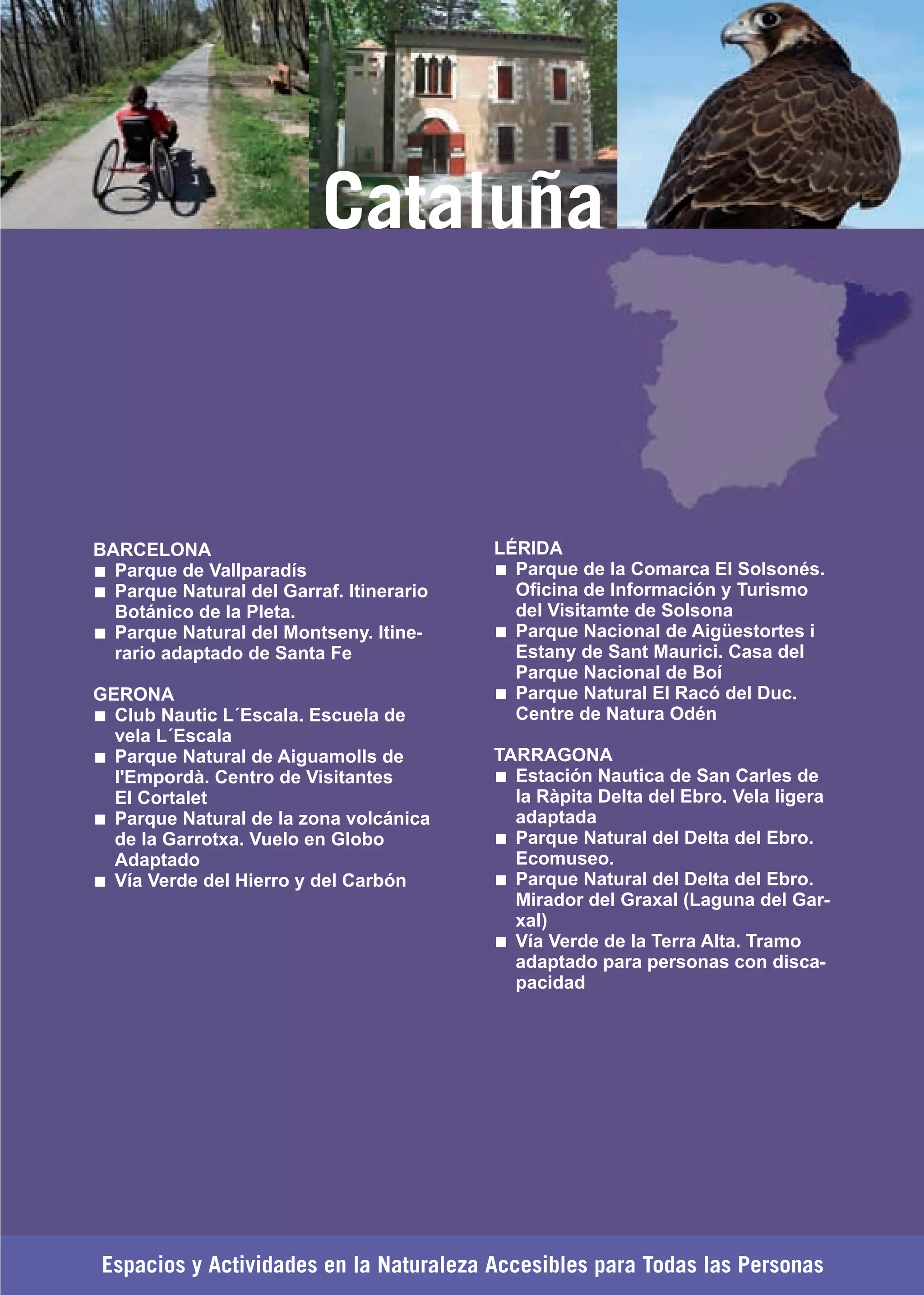 Cataluña

BARCELONA
■ Parque de Vallparadís
■ Parque Natural del Garraf. Itinerario Botánico de la Pleta.
■ Parque Natural del Montseny. Itinerario adaptado de Santa Fe

GERONA
■ Club Nautic L´Escala. Escuela de vela L´Escala
■ Parque Natural de Aiguamolls de l'Empordà. Centro de Visitantes El Cortalet
■ Parque Natural de la zona volcánica de la Garrotxa. Vuelo en Globo Adaptado
■ Vía Verde del Hierro y del Carbón

LÉRIDA
■ Parque de la Comarca El Solsonés. Oficina de Información y Turismo del Visitamte de Solsona
■ Parque Nacional de Aigüestortes i Estany de Sant Maurici. Casa del Parque Nacional de Boí
■ Parque Natural El Racó del Duc. Centre de Natura Odén

TARRAGONA
■ Estación Nautica de San Carles de la Ràpita Delta del Ebro. Vela ligera adaptada
■ Parque Natural del Delta del Ebro. Ecomuseo.
■ Parque Natural del Delta del Ebro. Mirador del Graxal (Laguna del Garxal)
■ Vía Verde de la Terra Alta. Tramo adaptado para personas con discapacidad

Espacios y Actividades en la Naturaleza Accesibles para Todas las Personas